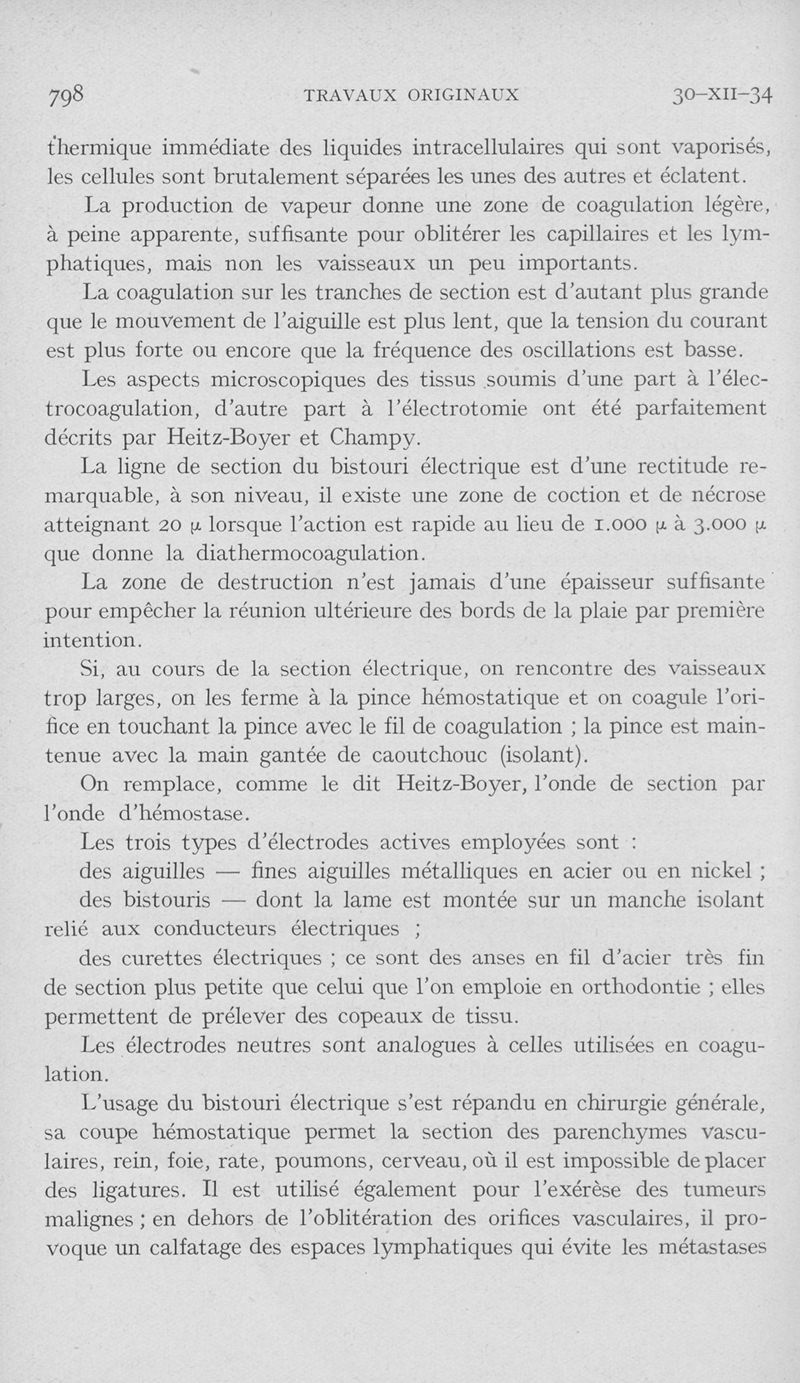 798 TRAVAUX ORIGINAUX 30-XII-34

thermique immédiate des liquides intracellulaires qui sont vaporisés, les cellules sont brutalement séparées les unes des autres et éclatent.

La production de vapeur donne une zone de coagulation légère, à peine apparente, suffisante pour oblitérer les capillaires et les lymphatiques, mais non les vaisseaux un peu importants.

La coagulation sur les tranches de section est d'autant plus grande que le mouvement de l'aiguille est plus lent, que la tension du courant est plus forte ou encore que la fréquence des oscillations est basse.

Les aspects microscopiques des tissus soumis d'une part à l'électrocoagulation, d'autre part à l'électrotomie ont été parfaitement décrits par Heitz-Boyer et Champy.

La ligne de section du bistouri électrique est d'une rectitude remarquable, à son niveau, il existe une zone de coction et de nécrose atteignant 20 $\mu$ lorsque l'action est rapide au lieu de 1.000 $\mu$ à 3.000 $\mu$ que donne la diathermocoagulation.

La zone de destruction n'est jamais d'une épaisseur suffisante pour empêcher la réunion ultérieure des bords de la plaie par première intention.

Si, au cours de la section électrique, on rencontre des vaisseaux trop larges, on les ferme à la pince hémostatique et on coagule l'orifice en touchant la pince avec le fil de coagulation ; la pince est maintenue avec la main gantée de caoutchouc (isolant).

On remplace, comme le dit Heitz-Boyer, l'onde de section par l'onde d'hémostase.

Les trois types d'électrodes actives employées sont :

des aiguilles — fines aiguilles métalliques en acier ou en nickel ;

des bistouris — dont la lame est montée sur un manche isolant relié aux conducteurs électriques ;

des curettes électriques ; ce sont des anses en fil d'acier très fin de section plus petite que celui que l'on emploie en orthodontie ; elles permettent de prélever des copeaux de tissu.

Les électrodes neutres sont analogues à celles utilisées en coagulation.

L'usage du bistouri électrique s'est répandu en chirurgie générale, sa coupe hémostatique permet la section des parenchymes vasculaires, rein, foie, rate, poumons, cerveau, où il est impossible de placer des ligatures. Il est utilisé également pour l'exérèse des tumeurs malignes ; en dehors de l'oblitération des orifices vasculaires, il provoque un calfatage des espaces lymphatiques qui évite les métastases